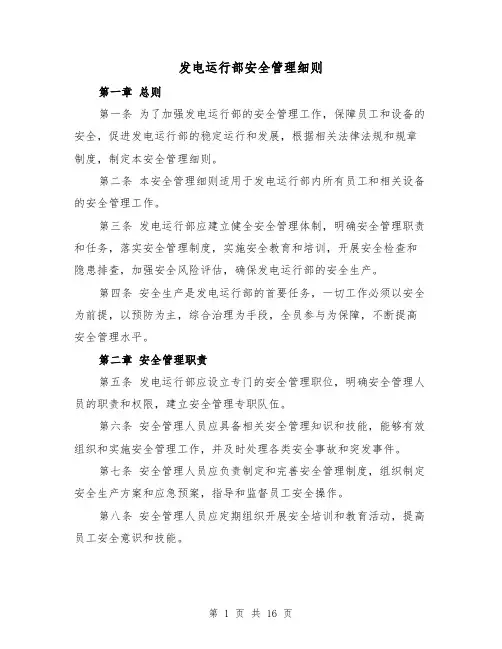 发电运行部安全管理细则

第一章 总则

第一条 为了加强发电运行部的安全管理工作，保障员工和设备的安全，促进发电运行部的稳定运行和发展，根据相关法律法规和规章制度，制定本安全管理细则。

第二条 本安全管理细则适用于发电运行部内所有员工和相关设备的安全管理工作。

第三条 发电运行部应建立健全安全管理体制，明确安全管理职责和任务，落实安全管理制度，实施安全教育和培训，开展安全检查和隐患排查，加强安全风险评估，确保发电运行部的安全生产。

第四条 安全生产是发电运行部的首要任务，一切工作必须以安全为前提，以预防为主，综合治理为手段，全员参与为保障，不断提高安全管理水平。

第二章 安全管理职责

第五条 发电运行部应设立专门的安全管理职位，明确安全管理人员的职责和权限，建立安全管理专职队伍。

第六条 安全管理人员应具备相关安全管理知识和技能，能够有效组织和实施安全管理工作，并及时处理各类安全事故和突发事件。

第七条 安全管理人员应负责制定和完善安全管理制度，组织制定安全生产方案和应急预案，指导和监督员工安全操作。

第八条 安全管理人员应定期组织开展安全培训和教育活动，提高员工安全意识和技能。

第 1 页 共 16 页